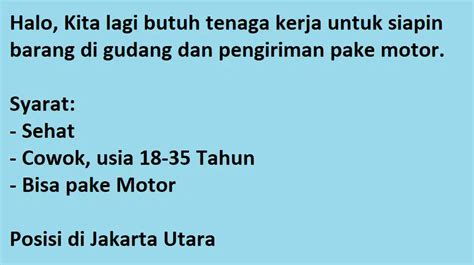 Halo, Kita lagi butuh tenaga kerja untuk siapin barang di gudang dan pengiriman pake motor.

Syarat:
- Sehat
- Cowok, usia 18-35 Tahun
- Bisa pake Motor

Posisi di Jakarta Utara